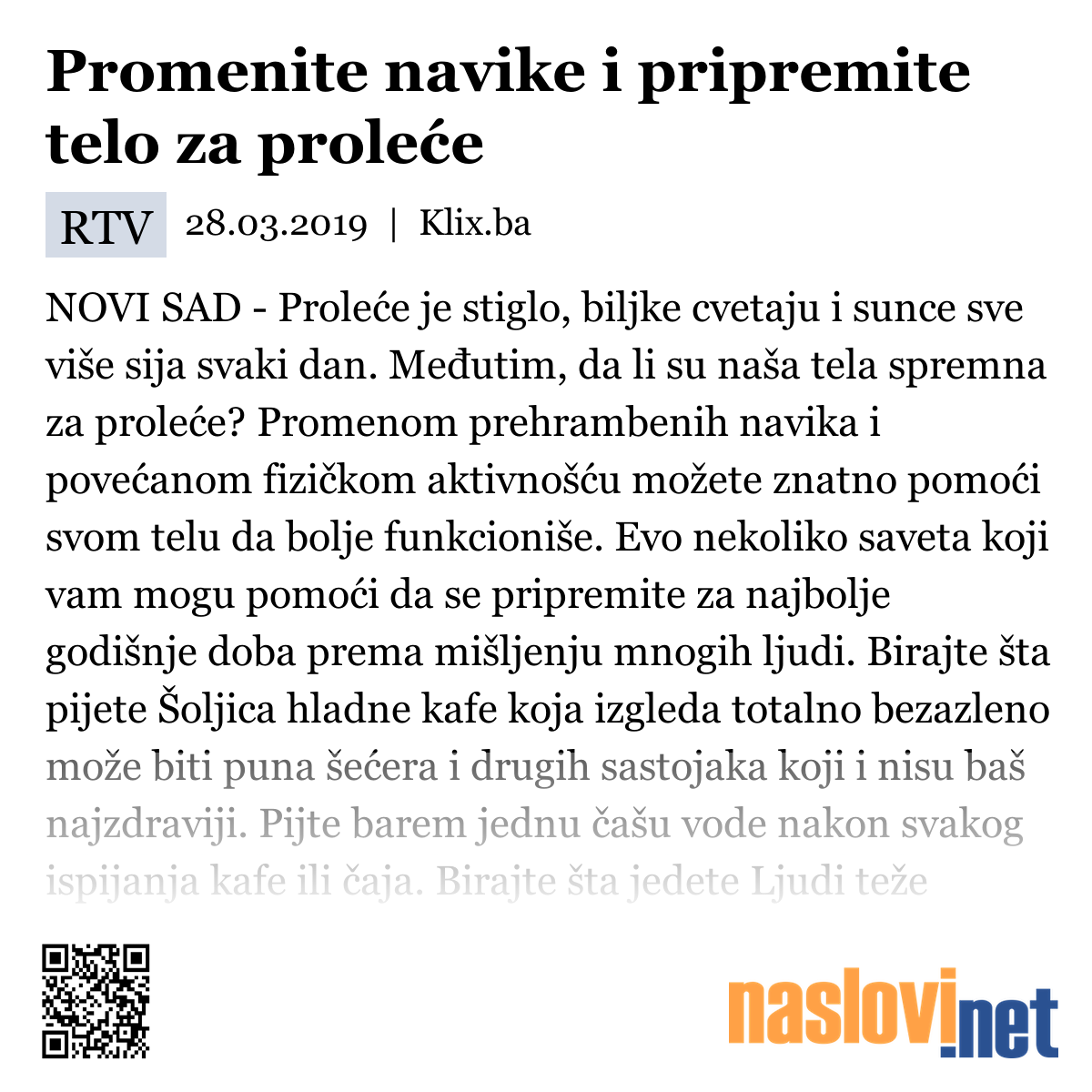 Promenite navike i pripremite telo za proleće

RTV 28.03.2019 | Klix.ba

NOVI SAD - Proleće je stiglo, biljke cvetaju i sunce sve više sija svaki dan. Međutim, da li su naša tela spremna za proleće? Promenom prehrambenih navika i povećanom fizičkom aktivnošću možete znatno pomoći svom telu da bolje funkcioniše. Evo nekoliko saveta koji vam mogu pomoći da se pripremite za najbolje godišnje doba prema mišljenju mnogih ljudi. Birajte šta pijete Šoljica hladne kafe koja izgleda totalno bezazleno može biti puna šećera i drugih sastojaka koji i nisu baš najzdraviji. Pijte barem jednu čašu vode nakon svakog ispijanja kafe ili čaja. Birajte šta jedete Ljudi teže

naslovi.net